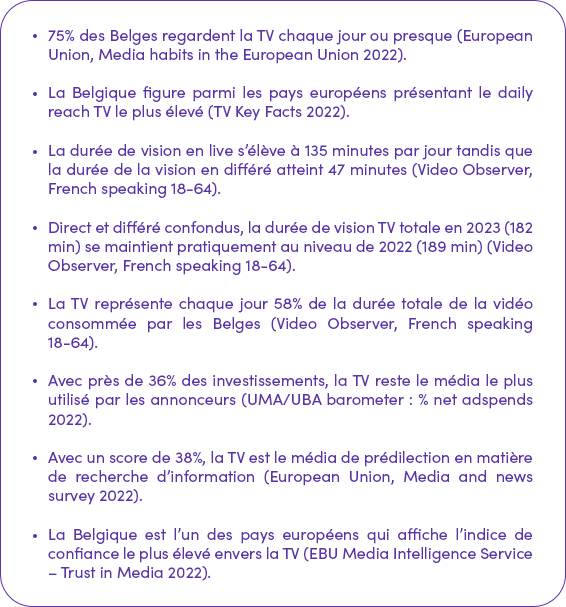 • 75% des Belges regardent la TV chaque jour ou presque (European Union, Media habits in the European Union 2022).

• La Belgique figure parmi les pays européens présentant le daily reach TV le plus élevé (TV Key Facts 2022).

• La durée de vision en live s'élève à 135 minutes par jour tandis que la durée de la vision en différé atteint 47 minutes (Video Observer, French speaking 18-64).

• Direct et différé confondus, la durée de vision TV totale en 2023 (182 min) se maintient pratiquement au niveau de 2022 (189 min) (Video Observer, French speaking 18-64).

• La TV représente chaque jour 58% de la durée totale de la vidéo consommée par les Belges (Video Observer, French speaking 18-64).

• Avec près de 36% des investissements, la TV reste le média le plus utilisé par les annonceurs (UMA/UBA barometer : % net adspends 2022).

• Avec un score de 38%, la TV est le média de prédilection en matière de recherche d'information (European Union, Media and news survey 2022).

• La Belgique est l'un des pays européens qui affiche l'indice de confiance le plus élevé envers la TV (EBU Media Intelligence Service – Trust in Media 2022).